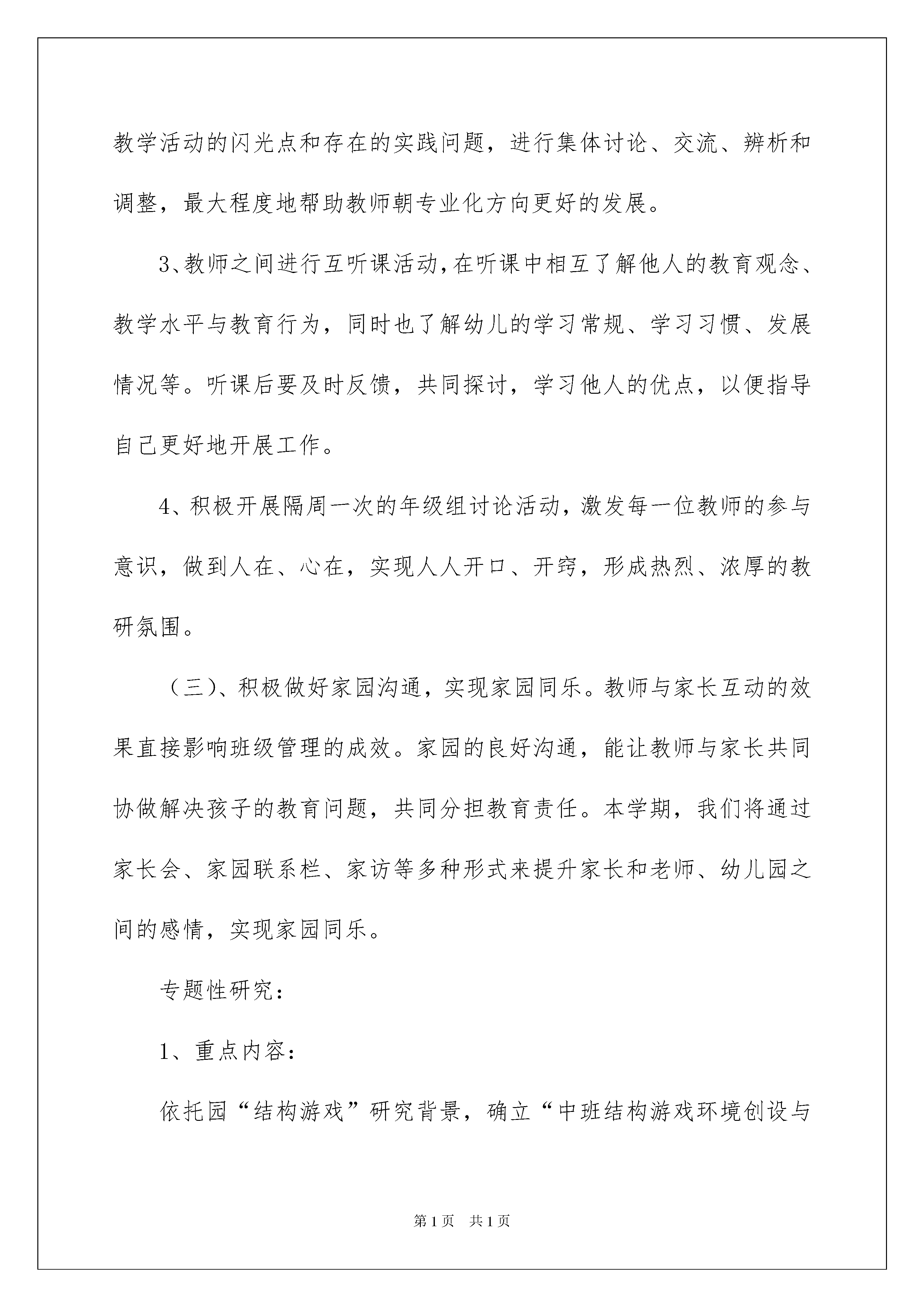 教学活动的闪光点和存在的实践问题，进行集体讨论、交流、辨析和调整，最大程度地帮助教师朝专业化方向更好的发展。

3、教师之间进行互听课活动，在听课中相互了解他人的教育观念、教学水平与教育行为，同时也了解幼儿的学习常规、学习习惯、发展情况等。听课后要及时反馈，共同探讨，学习他人的优点，以便指导自己更好地开展工作。

4、积极开展隔周一次的年级组讨论活动，激发每一位教师的参与意识，做到人在、心在，实现人人开口、开窍，形成热烈、浓厚的教研氛围。

（三）、积极做好家园沟通，实现家园同乐。教师与家长互动的效果直接影响班级管理的成效。家园的良好沟通，能让教师与家长共同协做解决孩子的教育问题，共同分担教育责任。本学期，我们将通过家长会、家园联系栏、家访等多种形式来提升家长和老师、幼儿园之间的感情，实现家园同乐。

专题性研究：

1、重点内容：

依托园“结构游戏”研究背景，确立“中班结构游戏环境创设与

第1页 共1页